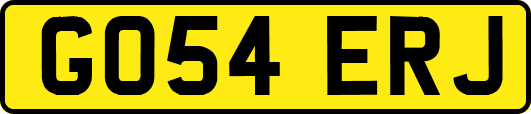 GO54 ERJ